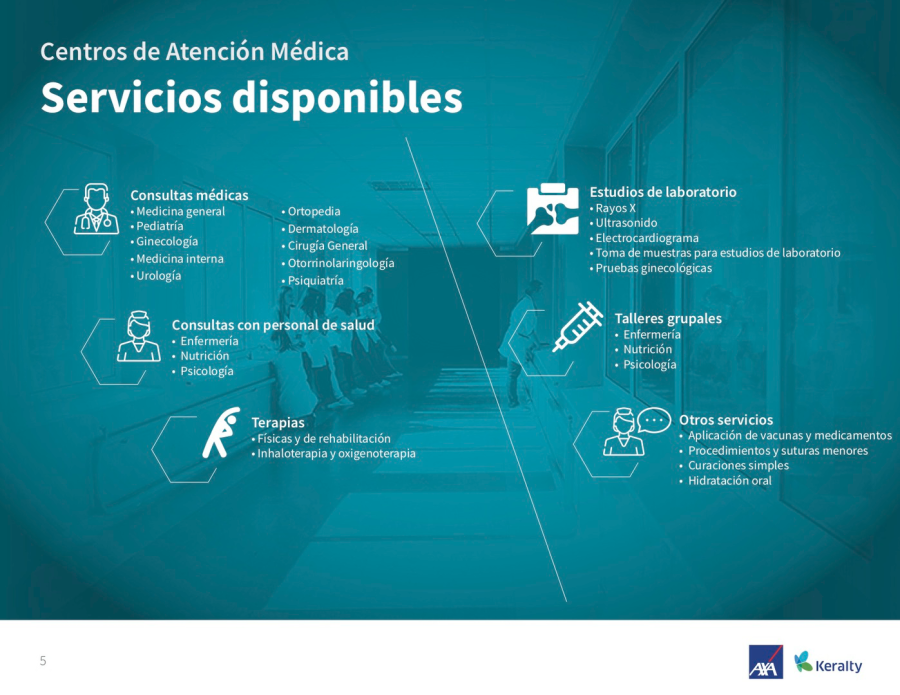 Centros de Atención Médica
Servicios disponibles

Consultas médicas
• Medicina general
• Pediatría
• Ginecología
• Medicina interna
• Urología

• Ortopedia
• Dermatología
• Cirugía General
• Otorrinolaringología
• Psiquiatría

Consultas con personal de salud
• Enfermería
• Nutrición
• Psicología

Terapias
• Físicas y de rehabilitación
• Inhaloterapia y oxigenoterapia

Estudios de laboratorio
• Rayos X
• Ultrasonido
• Electrocardiograma
• Toma de muestras para estudios de laboratorio
• Pruebas ginecológicas

Talleres grupales
• Enfermería
• Nutrición
• Psicología

Otros servicios
• Aplicación de vacunas y medicamentos
• Procedimientos y suturas menores
• Curaciones simples
• Hidratación oral

5

AXA Keralty